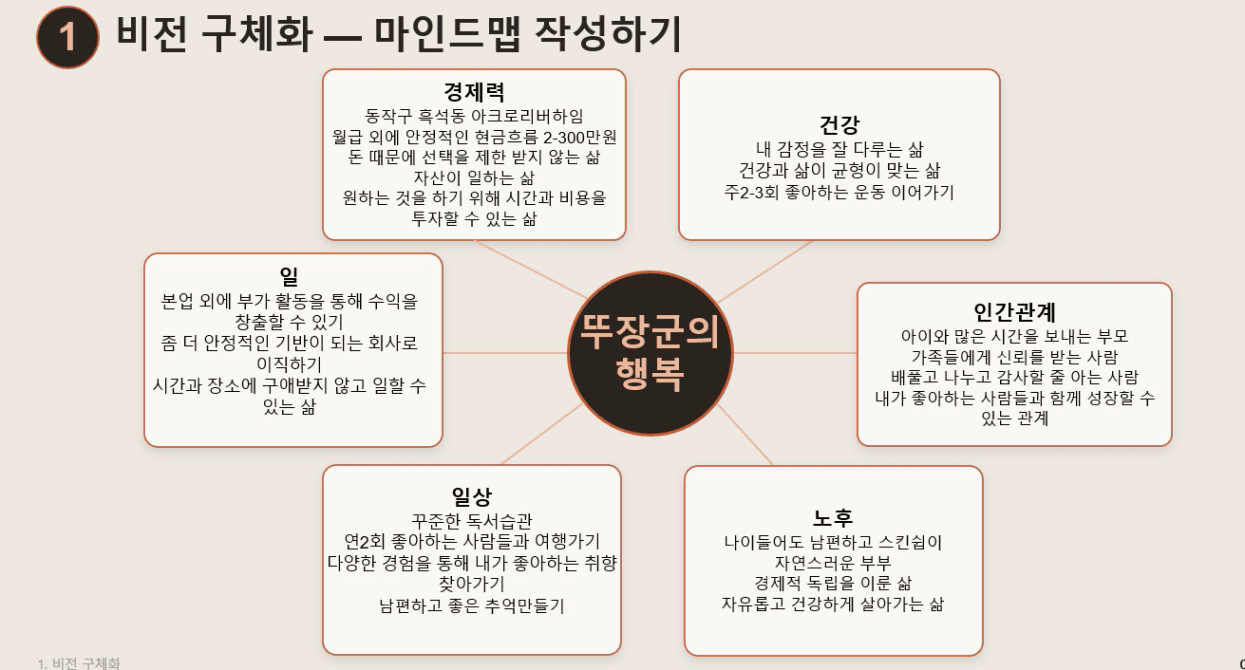 1 비전 구체화 — 마인드맵 작성하기

경제력
동작구 흑석동 아크로리버하임
월급 외에 안정적인 현금흐름 2-300만원
돈 때문에 선택을 제한 받지 않는 삶
자산이 일하는 삶
원하는 것을 하기 위해 시간과 비용을 투자할 수 있는 삶

건강
내 감정을 잘 다루는 삶
건강과 삶이 균형이 맞는 삶
주2-3회 좋아하는 운동 이어가기

일
본업 외에 부가 활동을 통해 수익을 창출할 수 있기
좀 더 안정적인 기반이 되는 회사로 이직하기
시간과 장소에 구애받지 않고 일할 수 있는 삶

뚜장군의 행복

인간관계
아이와 많은 시간을 보내는 부모
가족들에게 신뢰를 받는 사람
배풀고 나누고 감사할 줄 아는 사람
내가 좋아하는 사람들과 함께 성장할 수 있는 관계

일상
꾸준한 독서습관
연2회 좋아하는 사람들과 여행가기
다양한 경험을 통해 내가 좋아하는 취향 찾아가기
남편하고 좋은 추억만들기

노후
나이들어도 남편하고 스킨쉽이 자연스러운 부부
경제적 독립을 이룬 삶
자유롭고 건강하게 살아가는 삶

1. 비전 구체화